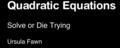 Quadratic Equations

Solve or Die Trying

Ursula Fawn